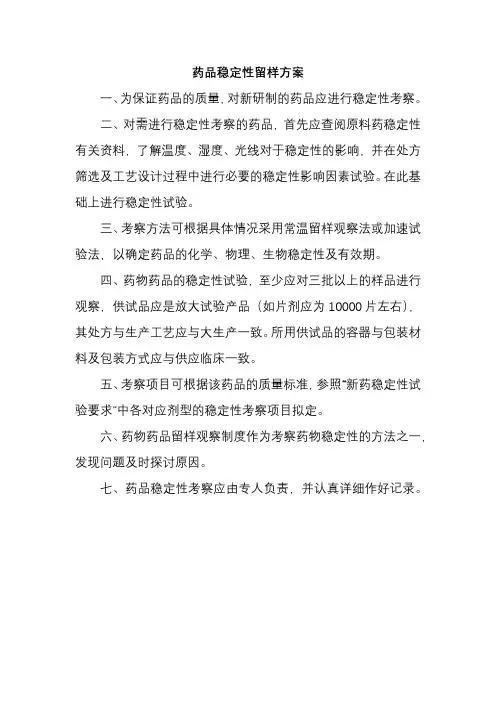 药品稳定性留样方案

一、为保证药品的质量，对新研制的药品应进行稳定性考察。

二、对需进行稳定性考察的药品，首先应查阅原料药稳定性有关资料，了解温度、湿度、光线对于稳定性的影响，并在处方筛选及工艺设计过程中进行必要的稳定性影响因素试验。在此基础上进行稳定性试验。

三、考察方法可根据具体情况采用常温留样观察法或加速试验法，以确定药品的化学、物理、生物稳定性及有效期。

四、药物药品的稳定性试验，至少应对三批以上的样品进行观察，供试品应是放大试验产品（如片剂应为 10000 片左右），其处方与生产工艺应与大生产一致。所用供试品的容器与包装材料及包装方式应与供应临床一致。

五、考察项目可根据该药品的质量标准，参照"新药稳定性试验要求"中各对应剂型的稳定性考察项目拟定。

六、药物药品留样观察制度作为考察药物稳定性的方法之一，发现问题及时探讨原因。

七、药品稳定性考察应由专人负责，并认真详细作好记录。